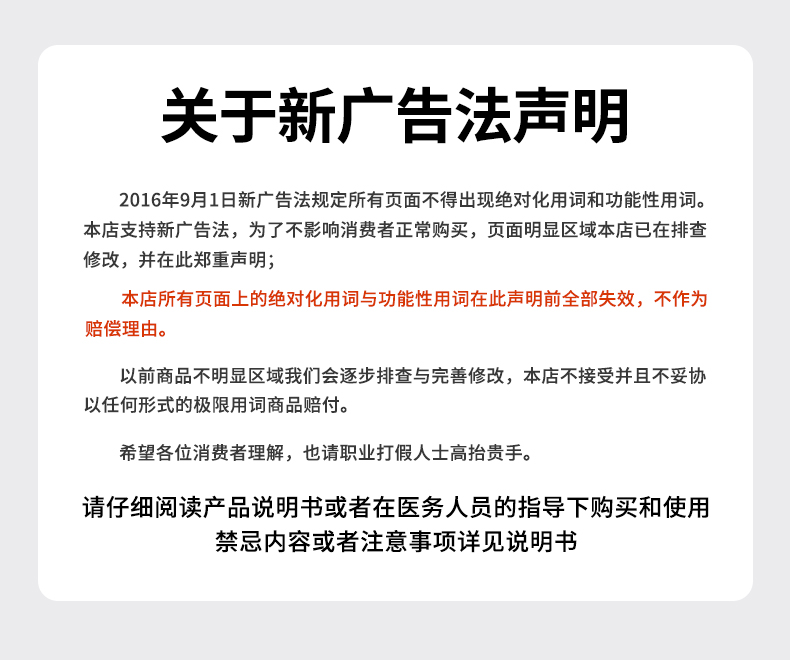 关于新广告法声明

2016年9月1日新广告法规定所有页面不得出现绝对化用词和功能性用词。本店支持新广告法，为了不影响消费者正常购买，页面明显区域本店已在排查修改，并在此郑重声明；

本店所有页面上的绝对化用词与功能性用词在此声明前全部失效，不作为赔偿理由。

以前商品不明显区域我们会逐步排查与完善修改，本店不接受并且不妥协以任何形式的极限用词商品赔付。

希望各位消费者理解，也请职业打假人士高抬贵手。

请仔细阅读产品说明书或者在医务人员的指导下购买和使用
禁忌内容或者注意事项详见说明书